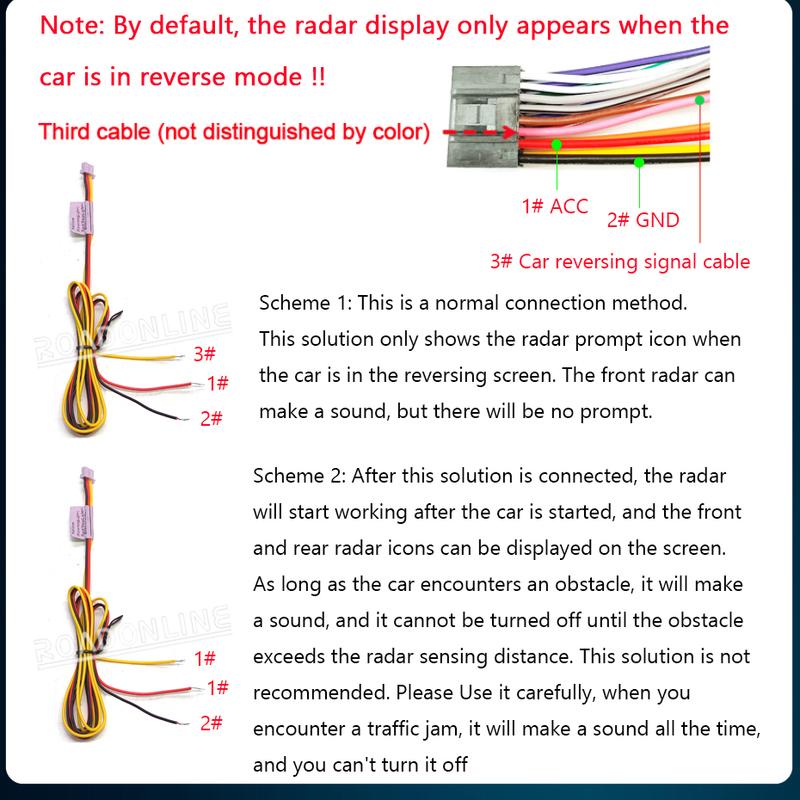 Note: By default, the radar display only appears when the car is in reverse mode !!

Third cable (not distinguished by color)

1# ACC

2# GND

3# Car reversing signal cable

ROADONLINE

3#

1#

2#

Scheme 1: This is a normal connection method. This solution only shows the radar prompt icon when the car is in the reversing screen. The front radar can make a sound, but there will be no prompt.

ROADONLINE

1#

1#

2#

Scheme 2: After this solution is connected, the radar will start working after the car is started, and the front and rear radar icons can be displayed on the screen. As long as the car encounters an obstacle, it will make a sound, and it cannot be turned off until the obstacle exceeds the radar sensing distance. This solution is not recommended. Please Use it carefully, when you encounter a traffic jam, it will make a sound all the time, and you can't turn it off